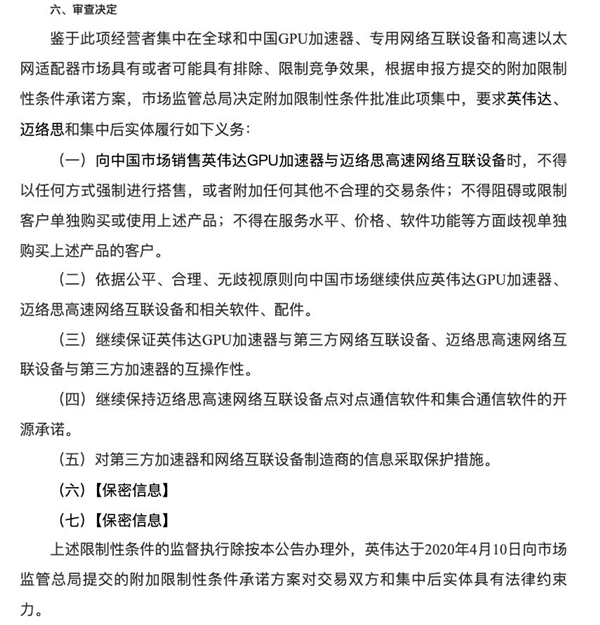 六、审查决定

鉴于此项经营者集中在全球和中国GPU加速器、专用网络互联设备和高速以太网适配器市场具有或者可能具有排除、限制竞争效果，根据申报方提交的附加限制性条件承诺方案，市场监管总局决定附加限制性条件批准此项集中，要求英伟达、迈络思和集中后实体履行如下义务：

（一）向中国市场销售英伟达GPU加速器与迈络思高速网络互联设备时，不得以任何方式强制进行搭售，或者附加任何其他不合理的交易条件；不得阻碍或限制客户单独购买或使用上述产品；不得在服务水平、价格、软件功能等方面歧视单独购买上述产品的客户。

（二）依据公平、合理、无歧视原则向中国市场继续供应英伟达GPU加速器、迈络思高速网络互联设备和相关软件、配件。

（三）继续保证英伟达GPU加速器与第三方网络互联设备、迈络思高速网络互联设备与第三方加速器的互操作性。

（四）继续保持迈络思高速网络互联设备点对点通信软件和集合通信软件的开源承诺。

（五）对第三方加速器和网络互联设备制造商的信息采取保护措施。

（六）【保密信息】

（七）【保密信息】

上述限制性条件的监督执行除按本公告办理外，英伟达于2020年4月10日向市场监管总局提交的附加限制性条件承诺方案对交易双方和集中后实体具有法律约束力。